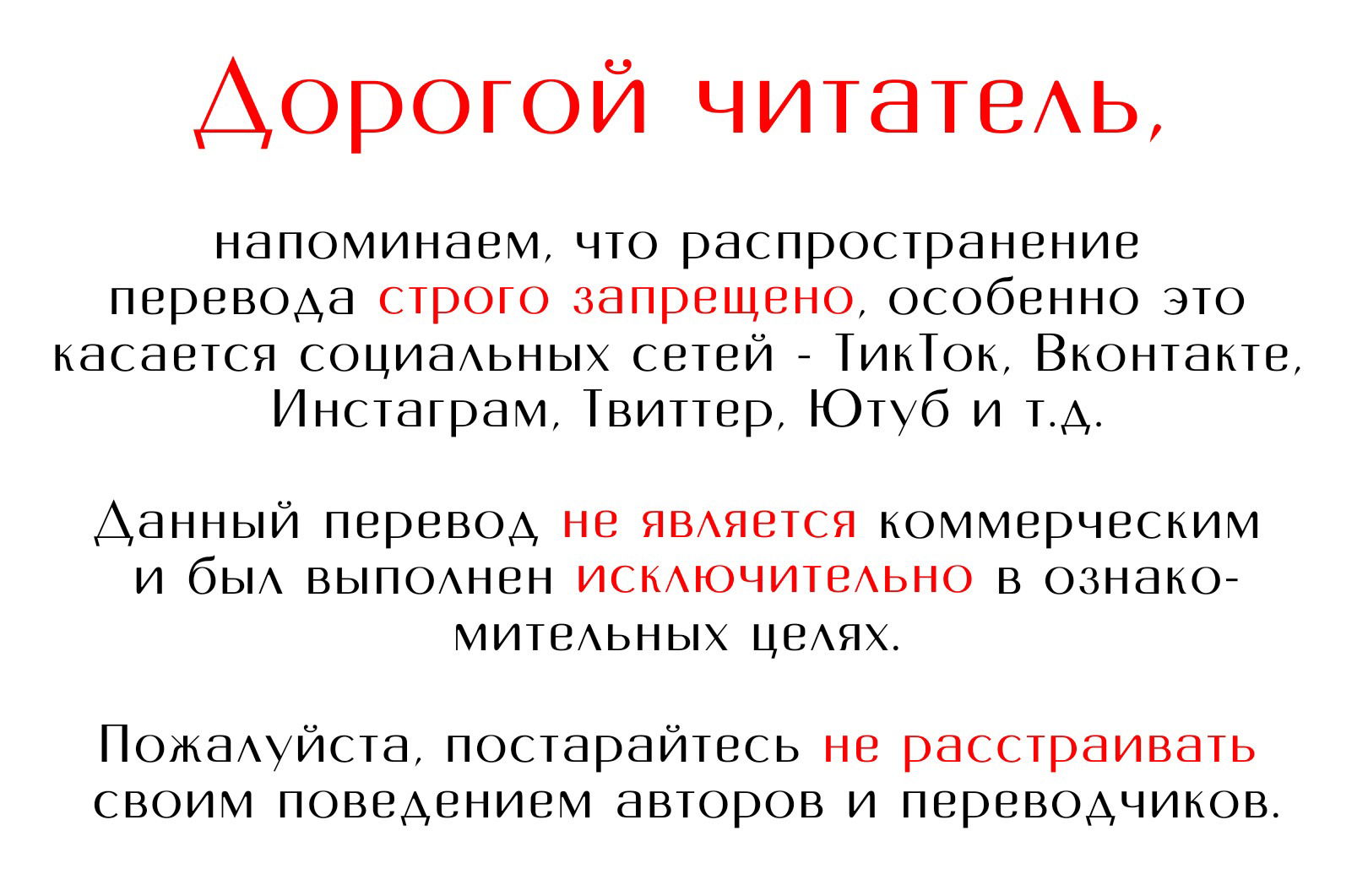 Дорогой читатель,

напоминаем, что распространение перевода строго запрещено, особенно это касается социальных сетей - ТикТок, Вконтакте, Инстаграм, Твиттер, Ютуб и т.д.

Данный перевод не является коммерческим и был выполнен исключительно в ознакомительных целях.

Пожалуйста, постарайтесь не расстраивать своим поведением авторов и переводчиков.